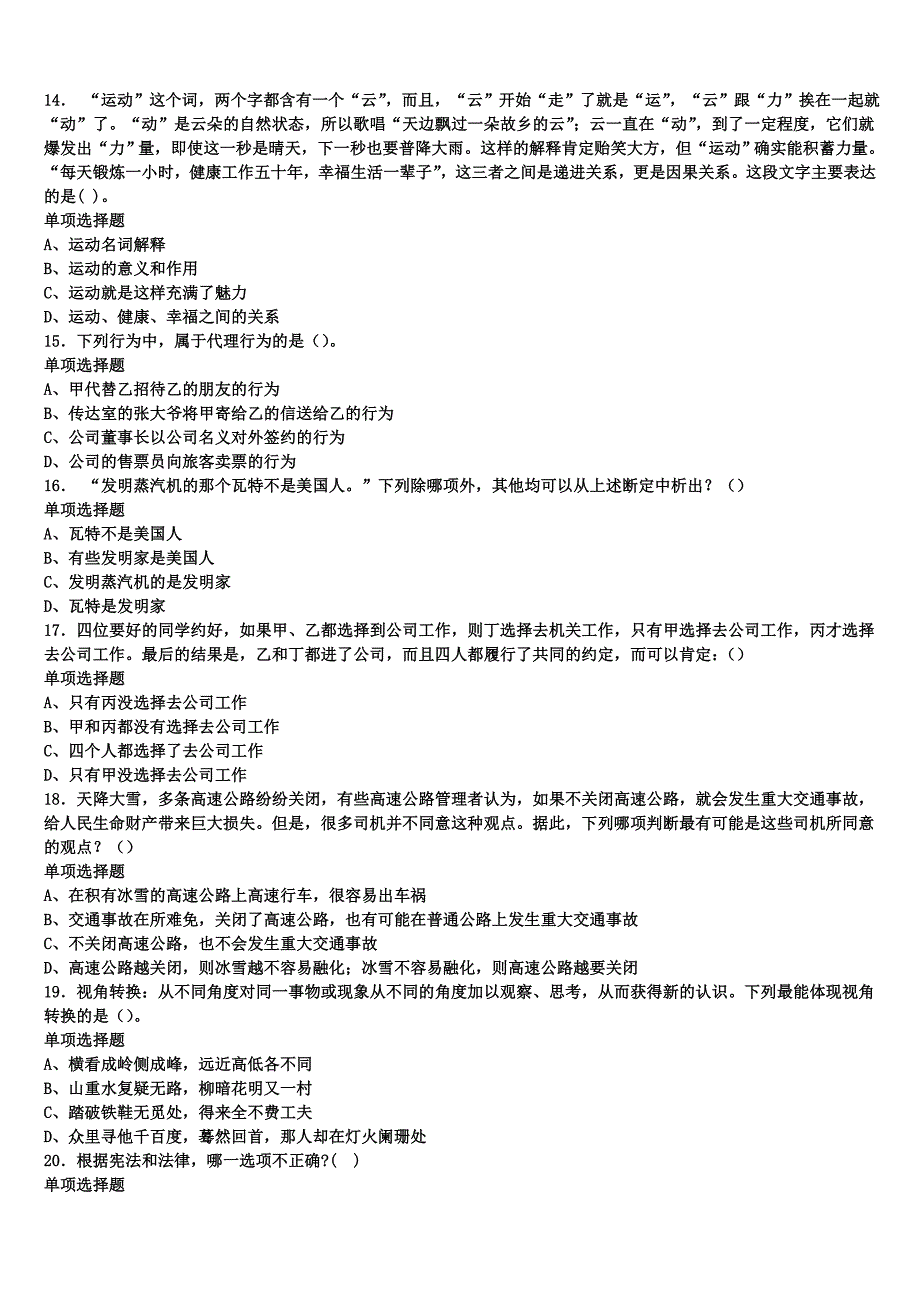 14. “运动”这个词，两个字都含有一个“云”，而且，“云”开始“走”了就是“运”，“云”跟“力”挨在一起就“动”了。“动”是云朵的自然状态，所以歌唱“天边飘过一朵故乡的云”；云一直在“动”，到了一定程度，它们就爆发出“力”量，即使这一秒是晴天，下一秒也要普降大雨。这样的解释肯定贻笑大方，但“运动”确实能积蓄力量。“每天锻炼一小时，健康工作五十年，幸福生活一辈子”，这三者之间是递进关系，更是因果关系。这段文字主要表达的是( )。
单项选择题
A、运动名词解释
B、运动的意义和作用
C、运动就是这样充满了魅力
D、运动、健康、幸福之间的关系
15. 下列行为中，属于代理行为的是（）。
单项选择题
A、甲代替乙招待乙的朋友的行为
B、传达室的张大爷将甲寄给乙的信送给乙的行为
C、公司董事长以公司名义对外签约的行为
D、公司的售票员向旅客卖票的行为
16. “发明蒸汽机的那个瓦特不是美国人。”下列除哪项外，其他均可以从上述断定中析出？（）
单项选择题
A、瓦特不是美国人
B、有些发明家是美国人
C、发明蒸汽机的是发明家
D、瓦特是发明家
17. 四位要好的同学约好，如果甲、乙都选择到公司工作，则丁选择去机关工作，只有甲选择去公司工作，丙才选择去公司工作。最后的结果是，乙和丁都进了公司，而且四人都履行了共同的约定，而可以肯定：（）
单项选择题
A、只有丙没选择去公司工作
B、甲和丙都没有选择去公司工作
C、四个人都选择了去公司工作
D、只有甲没选择去公司工作
18. 天降大雪，多条高速公路纷纷关闭，有些高速公路管理者认为，如果不关闭高速公路，就会发生重大交通事故，给人民生命财产带来巨大损失。但是，很多司机并不同意这种观点。据此，下列哪项判断最有可能是这些司机所同意的观点？（）
单项选择题
A、在积有冰雪的高速公路上高速行车，很容易出车祸
B、交通事故在所难免，关闭了高速公路，也有可能在普通公路上发生重大交通事故
C、不关闭高速公路，也不会发生重大交通事故
D、高速公路越关闭，则冰雪越不容易融化；冰雪不容易融化，则高速公路越要关闭
19. 视角转换：从不同角度对同一事物或现象从不同的角度加以观察、思考，从而获得新的认识。下列最能体现视角转换的是（）。
单项选择题
A、横看成岭侧成峰，远近高低各不同
B、山重水复疑无路，柳暗花明又一村
C、踏破铁鞋无觅处，得来全不费工夫
D、众里寻他千百度，蓦然回首，那人却在灯火阑珊处
20. 根据宪法和法律，哪一选项不正确?( )
单项选择题